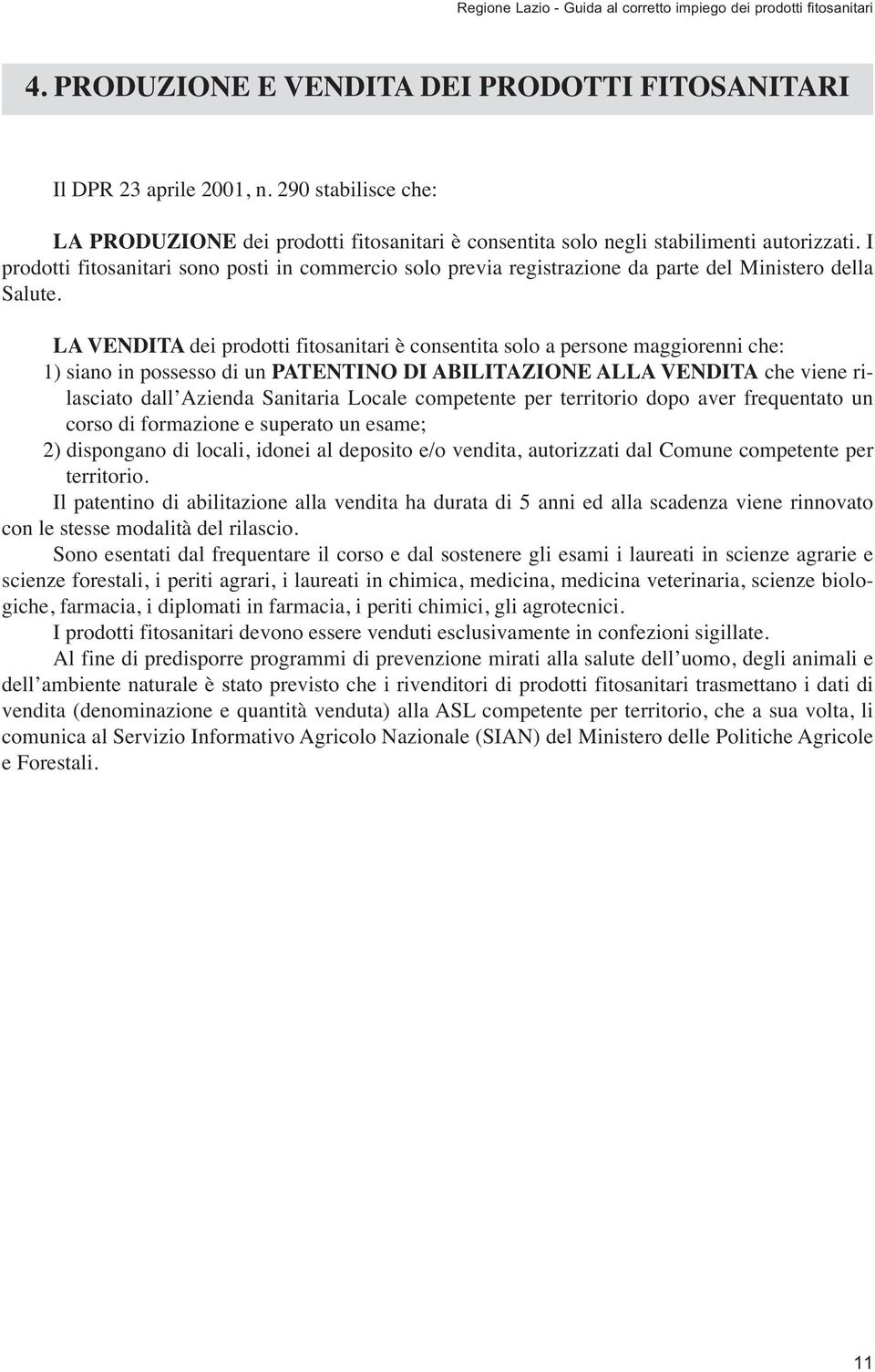 Regione Lazio - Guida al corretto impiego dei prodotti fitosanitari

4. PRODUZIONE E VENDITA DEI PRODOTTI FITOSANITARI

Il DPR 23 aprile 2001, n. 290 stabilisce che:

LA PRODUZIONE dei prodotti fitosanitari è consentita solo negli stabilimenti autorizzati. I prodotti fitosanitari sono posti in commercio solo previa registrazione da parte del Ministero della Salute.

LA VENDITA dei prodotti fitosanitari è consentita solo a persone maggiorenni che:
1) siano in possesso di un PATENTINO DI ABILITAZIONE ALLA VENDITA che viene rilasciato dall'Azienda Sanitaria Locale competente per territorio dopo aver frequentato un corso di formazione e superato un esame;
2) dispongano di locali, idonei al deposito e/o vendita, autorizzati dal Comune competente per territorio.

Il patentino di abilitazione alla vendita ha durata di 5 anni ed alla scadenza viene rinnovato con le stesse modalità del rilascio.

Sono esentati dal frequentare il corso e dal sostenere gli esami i laureati in scienze agrarie e scienze forestali, i periti agrari, i laureati in chimica, medicina, medicina veterinaria, scienze biologiche, farmacia, i diplomati in farmacia, i periti chimici, gli agrotecnici.

I prodotti fitosanitari devono essere venduti esclusivamente in confezioni sigillate.

Al fine di predisporre programmi di prevenzione mirati alla salute dell'uomo, degli animali e dell'ambiente naturale è stato previsto che i rivenditori di prodotti fitosanitari trasmettano i dati di vendita (denominazione e quantità venduta) alla ASL competente per territorio, che a sua volta, li comunica al Servizio Informativo Agricolo Nazionale (SIAN) del Ministero delle Politiche Agricole e Forestali.

11